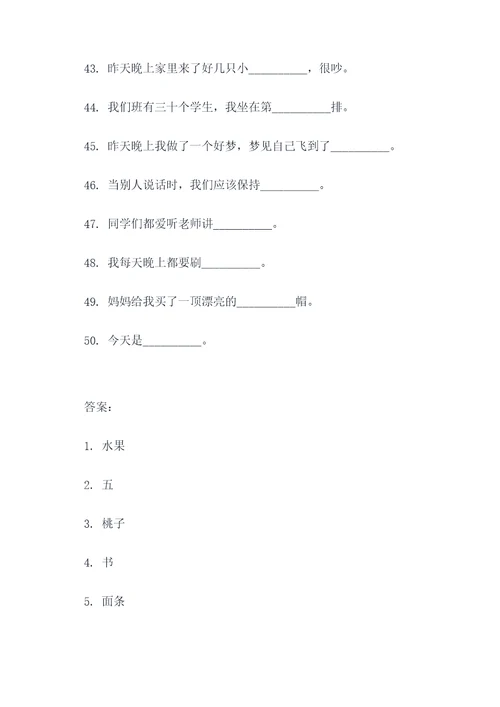 43. 昨天晚上家里来了好几只小__________，很吵。

44. 我们班有三十个学生，我坐在第__________排。

45. 昨天晚上我做了一个好梦，梦见自己飞到了__________。

46. 当别人说话时，我们应该保持__________。

47. 同学们都爱听老师讲__________。

48. 我每天晚上都要刷__________。

49. 妈妈给我买了一顶漂亮的__________帽。

50. 今天是__________。

答案：

1. 水果

2. 五

3. 桃子

4. 书

5. 面条